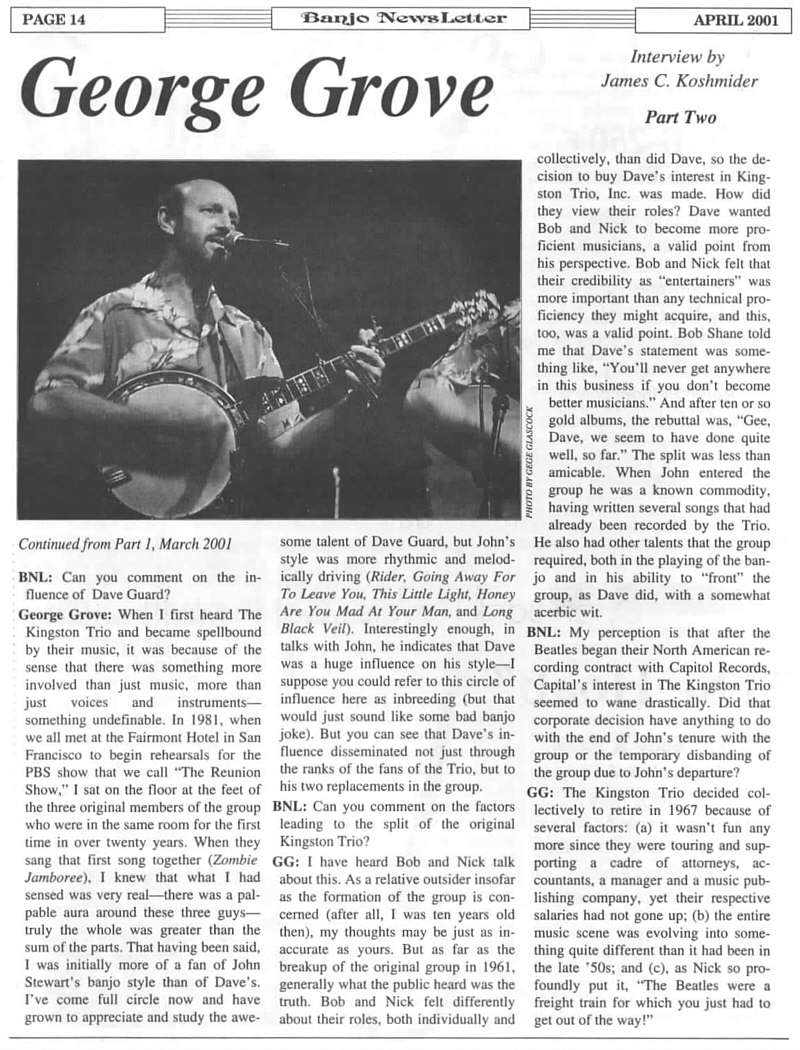 PAGE 14

Banjo NewsLetter

APRIL 2001

George Grove

Interview by
James C. Koshmider

Part Two

PHOTO BY GEGE GLASCOCK

Continued from Part 1, March 2001

BNL: Can you comment on the influence of Dave Guard?

George Grove: When I first heard The Kingston Trio and became spellbound by their music, it was because of the sense that there was something more involved than just music, more than just voices and instruments—something undefinable. In 1981, when we all met at the Fairmont Hotel in San Francisco to begin rehearsals for the PBS show that we call "The Reunion Show," I sat on the floor at the feet of the three original members of the group who were in the same room for the first time in over twenty years. When they sang that first song together (Zombie Jamboree), I knew that what I had sensed was very real—there was a palpable aura around these three guys—truly the whole was greater than the sum of the parts. That having been said, I was initially more of a fan of John Stewart's banjo style than of Dave's. I've come full circle now and have grown to appreciate and study the awesome talent of Dave Guard, but John's style was more rhythmic and melodically driving (Rider, Going Away For To Leave You, This Little Light, Honey Are You Mad At Your Man, and Long Black Veil). Interestingly enough, in talks with John, he indicates that Dave was a huge influence on his style—I suppose you could refer to this circle of influence here as inbreeding (but that would just sound like some bad banjo joke). But you can see that Dave's influence disseminated not just through the ranks of the fans of the Trio, but to his two replacements in the group.

BNL: Can you comment on the factors leading to the split of the original Kingston Trio?

GG: I have heard Bob and Nick talk about this. As a relative outsider insofar as the formation of the group is concerned (after all, I was ten years old then), my thoughts may be just as inaccurate as yours. But as far as the breakup of the original group in 1961, generally what the public heard was the truth. Bob and Nick felt differently about their roles, both individually and collectively, than did Dave, so the decision to buy Dave's interest in Kingston Trio, Inc. was made. How did they view their roles? Dave wanted Bob and Nick to become more proficient musicians, a valid point from his perspective. Bob and Nick felt that their credibility as "entertainers" was more important than any technical proficiency they might acquire, and this, too, was a valid point. Bob Shane told me that Dave's statement was something like, "You'll never get anywhere in this business if you don't become better musicians." And after ten or so gold albums, the rebuttal was, "Gee, Dave, we seem to have done quite well, so far." The split was less than amicable. When John entered the group he was a known commodity, having written several songs that had already been recorded by the Trio. He also had other talents that the group required, both in the playing of the banjo and in his ability to "front" the group, as Dave did, with a somewhat acerbic wit.

BNL: My perception is that after the Beatles began their North American recording contract with Capitol Records, Capital's interest in The Kingston Trio seemed to wane drastically. Did that corporate decision have anything to do with the end of John's tenure with the group or the temporary disbanding of the group due to John's departure?

GG: The Kingston Trio decided collectively to retire in 1967 because of several factors: (a) it wasn't fun any more since they were touring and supporting a cadre of attorneys, accountants, a manager and a music publishing company, yet their respective salaries had not gone up; (b) the entire music scene was evolving into something quite different than it had been in the late '50s; and (c), as Nick so profoundly put it, "The Beatles were a freight train for which you just had to get out of the way!"